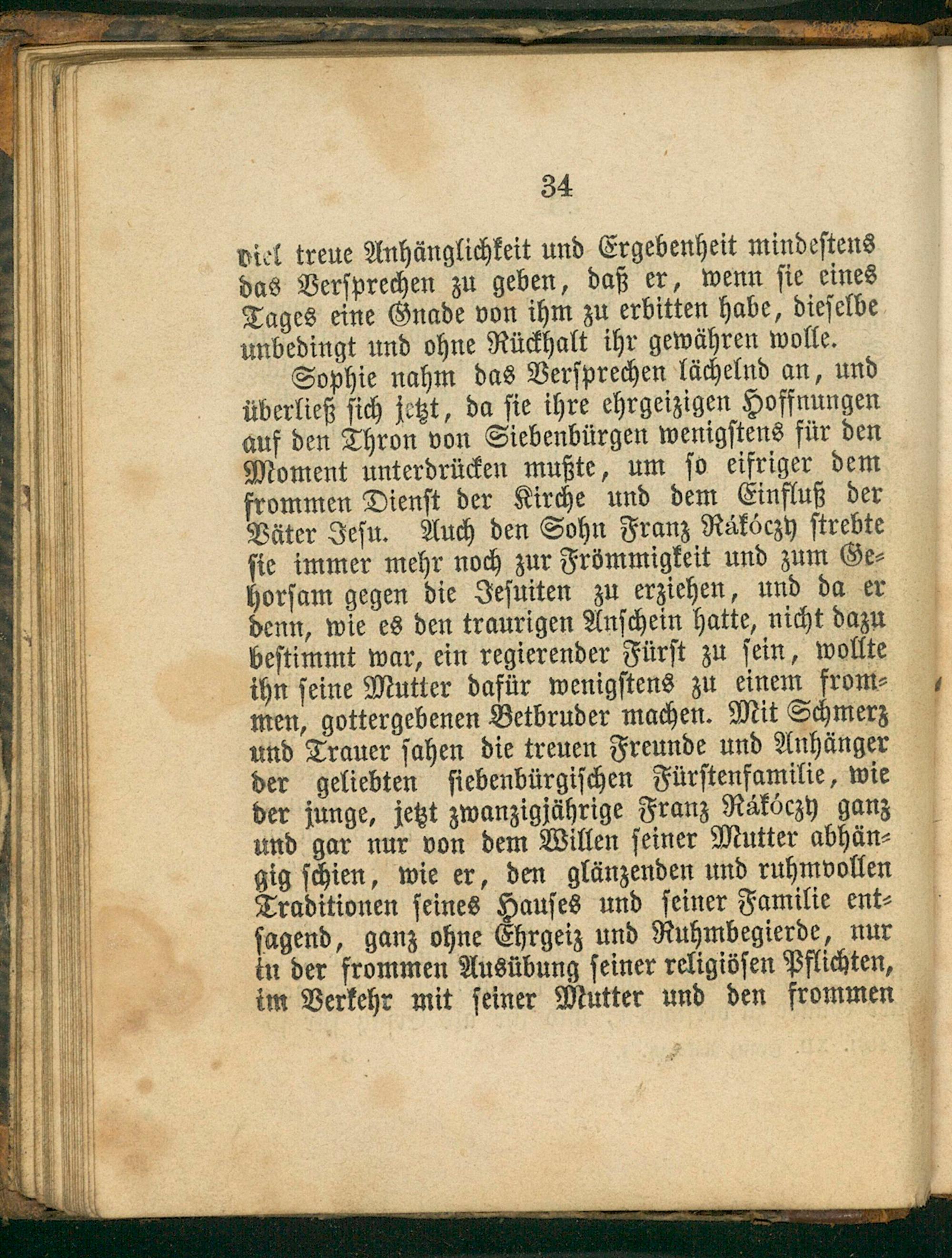 34

viel treue Anhänglichkeit und Ergebenheit mindestens das Versprechen zu geben, daß er, wenn sie eines Tages eine Gnade von ihm zu erbitten habe, dieselbe unbedingt und ohne Rückhalt ihr gewähren wolle.

Sophie nahm das Versprechen lächelnd an, und überließ sich jetzt, da sie ihre ehrgeizigen Hoffnungen auf den Thron von Siebenbürgen wenigstens für den Moment unterdrücken mußte, um so eifriger dem frommen Dienst der Kirche und dem Einfluß der Väter Jesu. Auch den Sohn Franz Rákóczy strebte sie immer mehr noch zur Frömmigkeit und zum Gehorsam gegen die Jesuiten zu erziehen, und da er denn, wie es den traurigen Anschein hatte, nicht dazu bestimmt war, ein regierender Fürst zu sein, wollte ihn seine Mutter dafür wenigstens zu einem frommen, gottergebenen Betbruder machen. Mit Schmerz und Trauer sahen die treuen Freunde und Anhänger der geliebten siebenbürgischen Fürstenfamilie, wie der junge, jetzt zwanzigjährige Franz Rákóczy ganz und gar nur von dem Willen seiner Mutter abhängig schien, wie er, den glänzenden und ruhmvollen Traditionen seines Hauses und seiner Familie entsagend, ganz ohne Ehrgeiz und Ruhmbegierde, nur in der frommen Ausübung seiner religiösen Pflichten, im Verkehr mit seiner Mutter und den frommen